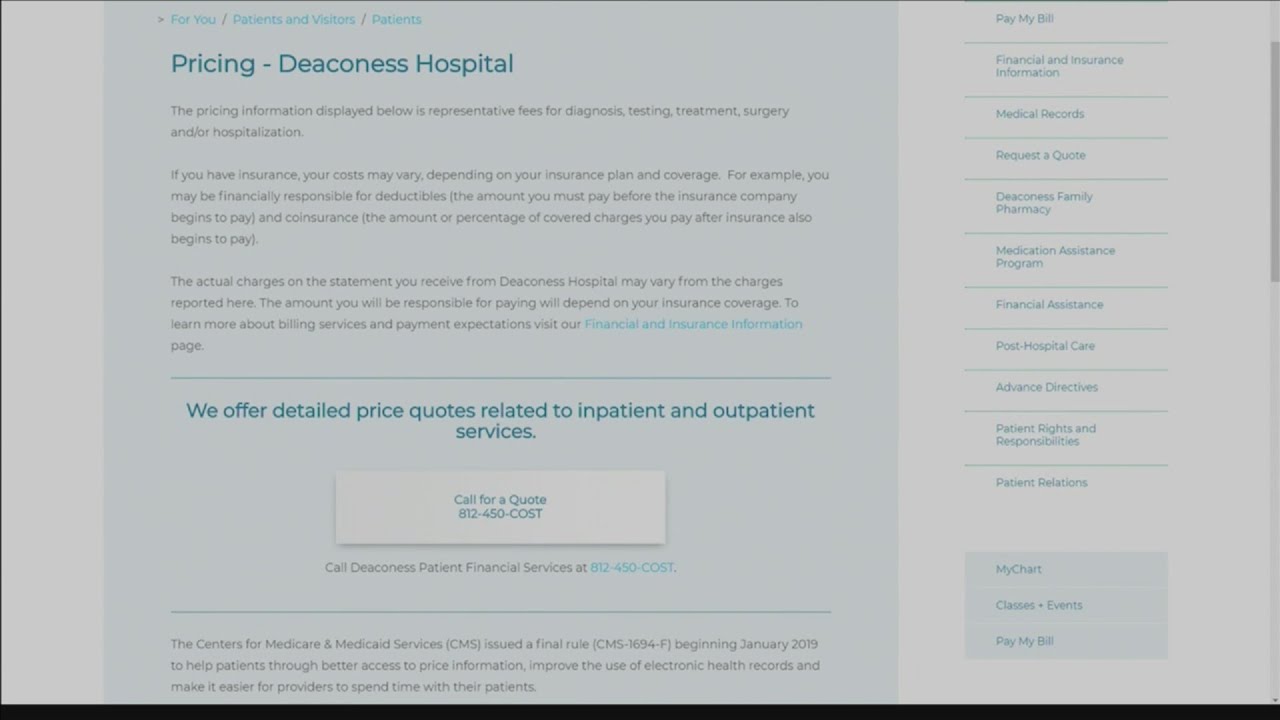 > For You / Patients and Visitors / Patients

Pricing - Deaconess Hospital

The pricing information displayed below is representative fees for diagnosis, testing, treatment, surgery and/or hospitalization.

If you have insurance, your costs may vary, depending on your insurance plan and coverage. For example, you may be financially responsible for deductibles (the amount you must pay before the insurance company begins to pay) and coinsurance (the amount or percentage of covered charges you pay after insurance also begins to pay).

The actual charges on the statement you receive from Deaconess Hospital may vary from the charges reported here. The amount you will be responsible for paying will depend on your insurance coverage. To learn more about billing services and payment expectations visit our Financial and Insurance Information page.

We offer detailed price quotes related to inpatient and outpatient services.

Call for a Quote
812-450-COST

Call Deaconess Patient Financial Services at 812-450-COST.

The Centers for Medicare & Medicaid Services (CMS) issued a final rule (CMS-1694-F) beginning January 2019 to help patients through better access to price information, improve the use of electronic health records and make it easier for providers to spend time with their patients.

Pay My Bill

Financial and Insurance Information

Medical Records

Request a Quote

Deaconess Family Pharmacy

Medication Assistance Program

Financial Assistance

Post-Hospital Care

Advance Directives

Patient Rights and Responsibilities

Patient Relations

MyChart

Classes + Events

Pay My Bill